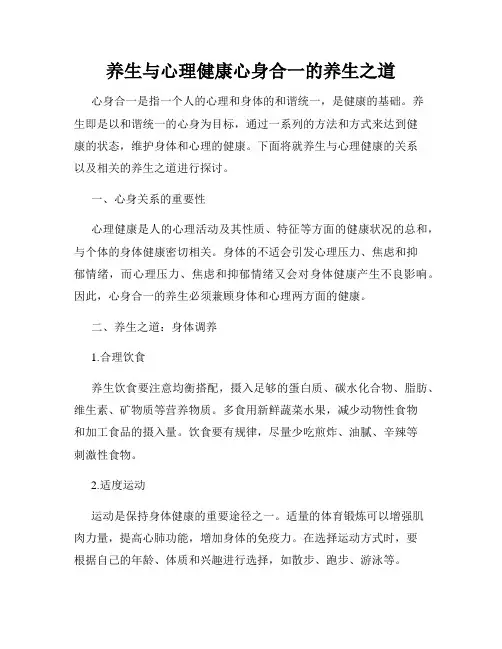 养生与心理健康心身合一的养生之道

心身合一是指一个人的心理和身体的和谐统一，是健康的基础。养生即是以和谐统一的心身为目标，通过一系列的方法和方式来达到健康的状态，维护身体和心理的健康。下面将就养生与心理健康的关系以及相关的养生之道进行探讨。

一、心身关系的重要性

心理健康是人的心理活动及其性质、特征等方面的健康状况的总和，与个体的身体健康密切相关。身体的不适会引发心理压力、焦虑和抑郁情绪，而心理压力、焦虑和抑郁情绪又会对身体健康产生不良影响。因此，心身合一的养生必须兼顾身体和心理两方面的健康。

二、养生之道：身体调养

1.合理饮食

养生饮食要注意均衡搭配，摄入足够的蛋白质、碳水化合物、脂肪、维生素、矿物质等营养物质。多食用新鲜蔬菜水果，减少动物性食物和加工食品的摄入量。饮食要有规律，尽量少吃煎炸、油腻、辛辣等刺激性食物。

2.适度运动

运动是保持身体健康的重要途径之一。适量的体育锻炼可以增强肌肉力量，提高心肺功能，增加身体的免疫力。在选择运动方式时，要根据自己的年龄、体质和兴趣进行选择，如散步、跑步、游泳等。